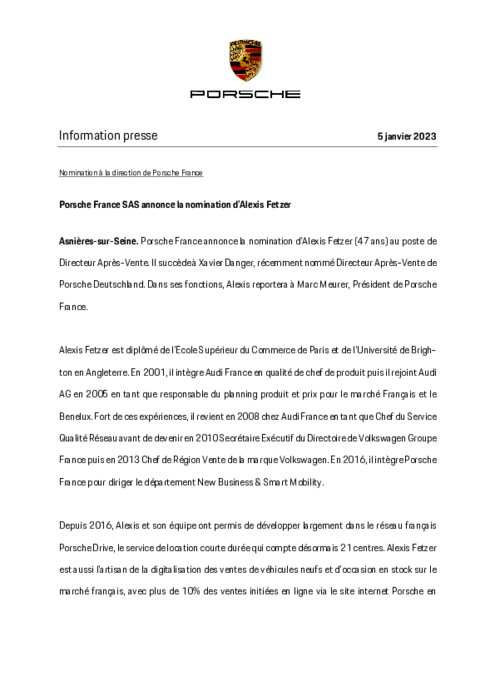 PORSCHE

Information presse

5 janvier 2023

Nomination à la direction de Porsche France

Porsche France SAS annonce la nomination d'Alexis Fetzer

Asnières-sur-Seine. Porsche France annonce la nomination d'Alexis Fetzer (47 ans) au poste de Directeur Après-Vente. Il succède à Xavier Danger, récemment nommé Directeur Après-Vente de Porsche Deutschland. Dans ses fonctions, Alexis reportera à Marc Meurer, Président de Porsche France.

Alexis Fetzer est diplômé de l'Ecole Supérieur du Commerce de Paris et de l'Université de Brighton en Angleterre. En 2001, il intègre Audi France en qualité de chef de produit puis il rejoint Audi AG en 2005 en tant que responsable du planning produit et prix pour le marché Français et le Benelux. Fort de ces expériences, il revient en 2008 chez Audi France en tant que Chef du Service Qualité Réseau avant de devenir en 2010 Secrétaire Exécutif du Directoire de Volkswagen Groupe France puis en 2013 Chef de Région Vente de la marque Volkswagen. En 2016, il intègre Porsche France pour diriger le département New Business & Smart Mobility.

Depuis 2016, Alexis et son équipe ont permis de développer largement dans le réseau français Porsche Drive, le service de location courte durée qui compte désormais 21 centres. Alexis Fetzer est aussi l'artisan de la digitalisation des ventes de véhicules neufs et d'occasion en stock sur le marché français, avec plus de 10% des ventes initiées en ligne via le site internet Porsche en